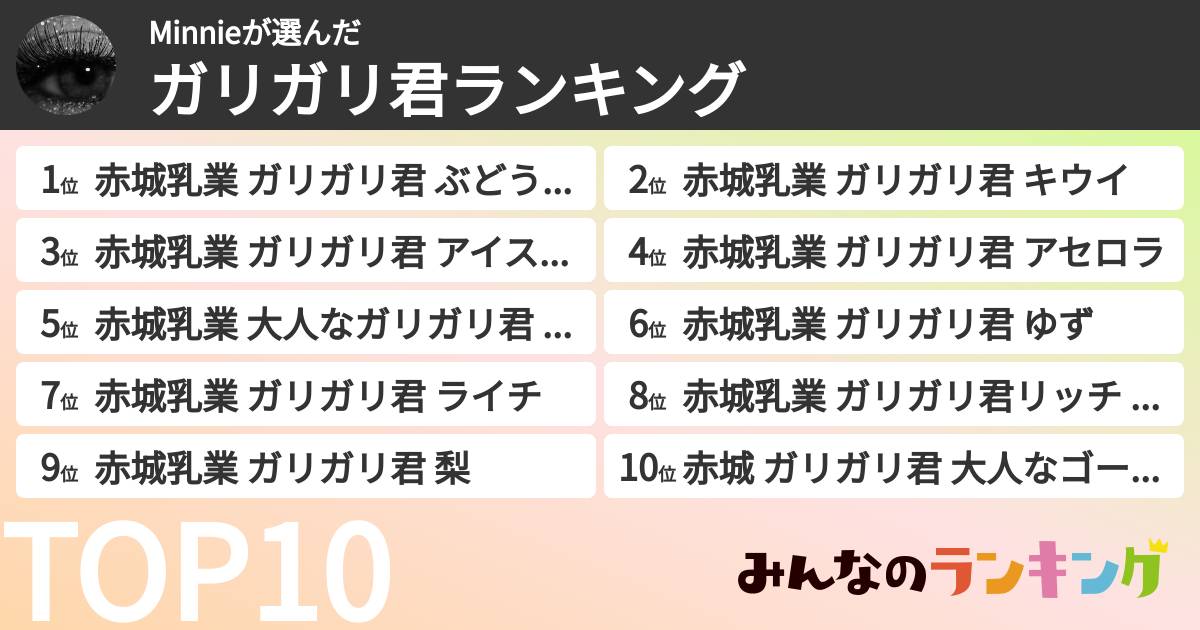 Minnieが選んだ
ガリガリ君ランキング

1位 赤城乳業 ガリガリ君 ぶどう...
2位 赤城乳業 ガリガリ君 キウイ
3位 赤城乳業 ガリガリ君 アイス...
4位 赤城乳業 ガリガリ君 アセロラ
5位 赤城乳業 大人なガリガリ君 ...
6位 赤城乳業 ガリガリ君 ゆず
7位 赤城乳業 ガリガリ君 ライチ
8位 赤城乳業 ガリガリ君リッチ ...
9位 赤城乳業 ガリガリ君 梨
10位 赤城 ガリガリ君 大人なゴー...

TOP10

みんなのランキング